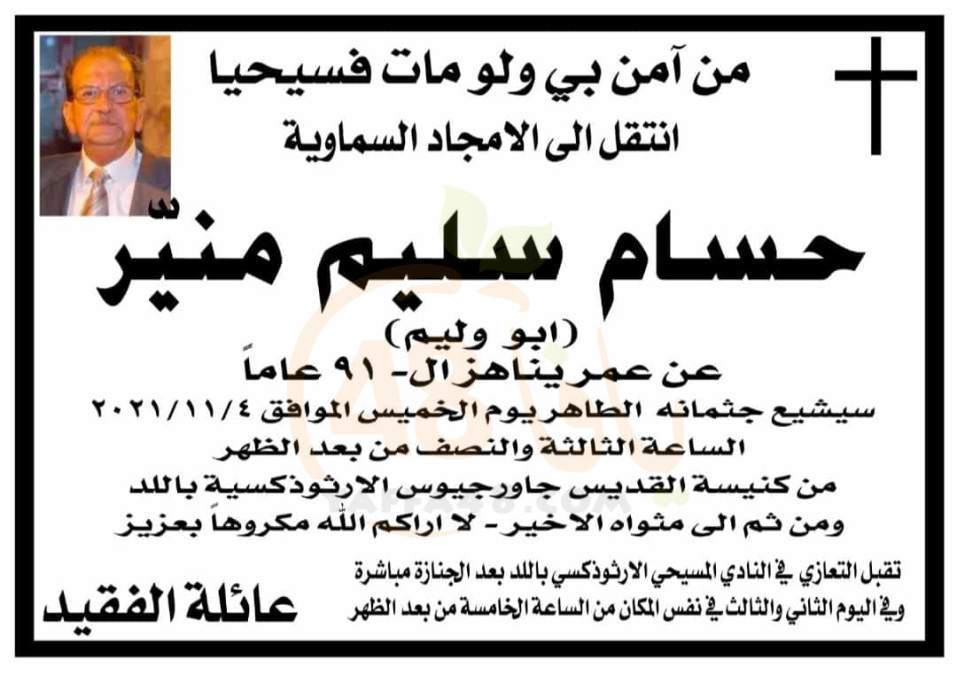 من آمن بي ولو مات فسيحيا
انتقل الى الامجاد السماوية

حسام سليم منيّر

(ابو وليم)

عن عمر يناهز ال- ٩١ عاماً

سيشيع جثمانه الطاهر يوم الخميس الموافق ٢٠٢١/١١/٤
الساعة الثالثة والنصف من بعد الظهر
من كنيسة القديس جاورجيوس الارثوذكسية باللد
ومن ثم الى مثواه الاخير - لا اراكم الله مكروهاً بعزيز

تقبل التعازي في النادي المسيحي الارثوذكسي باللد بعد الجنازة مباشرة
وفي اليوم الثاني والثالث في نفس المكان من الساعة الخامسة من بعد الظهر

عائلة الفقيد

YAFFA48.COM